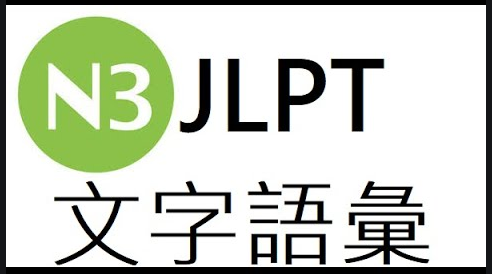 N3 JLPT
文字語彙